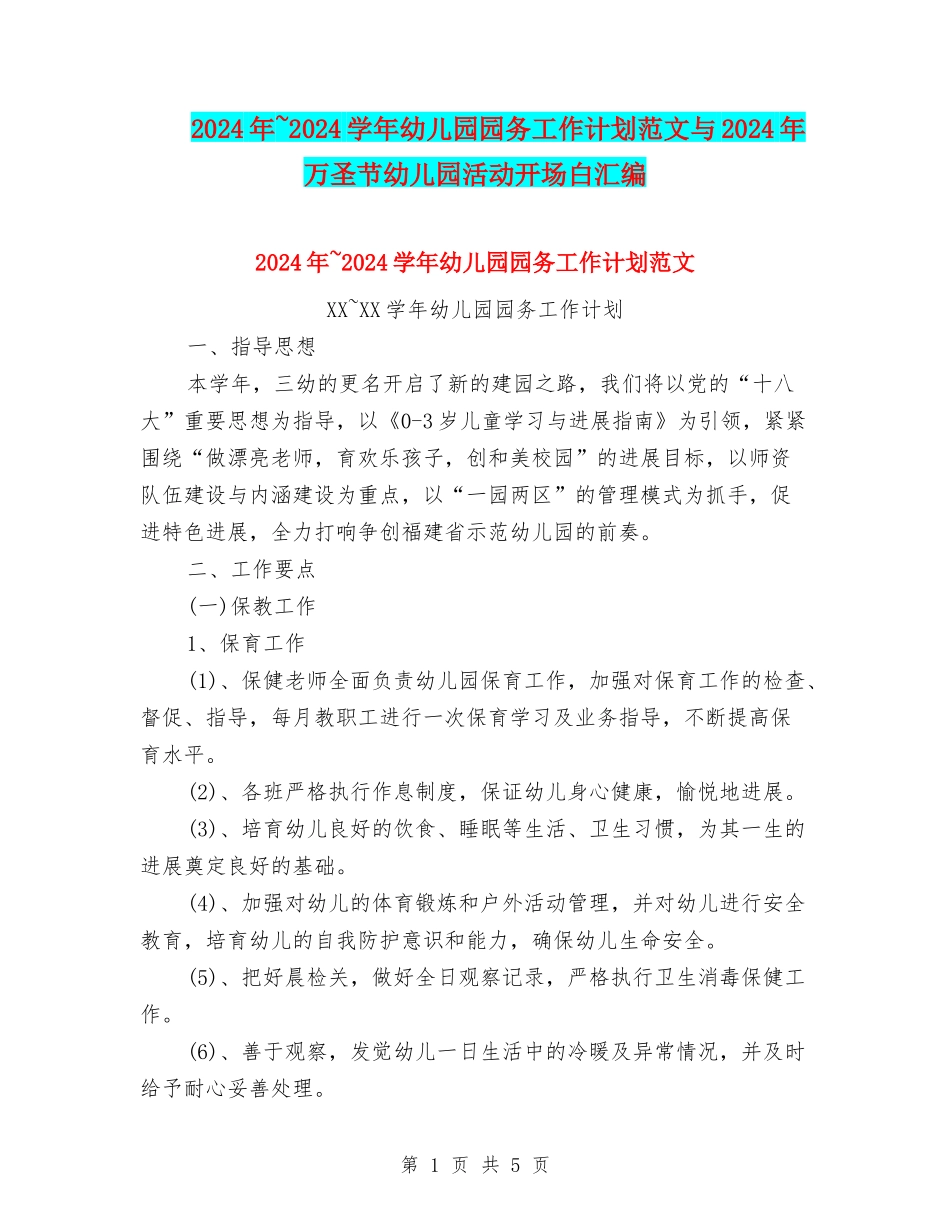 2024年~2024学年幼儿园园务工作计划范文与2024年万圣节幼儿园活动开场白汇编

2024年~2024学年幼儿园园务工作计划范文

XX~XX学年幼儿园园务工作计划

一、指导思想

本学年，三幼的更名开启了新的建园之路，我们将以党的“十八大”重要思想为指导，以《0-3岁儿童学习与进展指南》为引领，紧紧围绕“做漂亮老师，育欢乐孩子，创和美校园”的进展目标，以师资队伍建设与内涵建设为重点，以“一园两区”的管理模式为抓手，促进特色进展，全力打响争创福建省示范幼儿园的前奏。

二、工作要点

(一)保教工作

1、保育工作

(1)、保健老师全面负责幼儿园保育工作，加强对保育工作的检查、督促、指导，每月教职工进行一次保育学习及业务指导，不断提高保育水平。

(2)、各班严格执行作息制度，保证幼儿身心健康，愉悦地进展。

(3)、培育幼儿良好的饮食、睡眠等生活、卫生习惯，为其一生的进展奠定良好的基础。

(4)、加强对幼儿的体育锻炼和户外活动管理，并对幼儿进行安全教育，培育幼儿的自我防护意识和能力，确保幼儿生命安全。

(5)、把好晨检关，做好全日观察记录，严格执行卫生消毒保健工作。

(6)、善于观察，发觉幼儿一日生活中的冷暖及异常情况，并及时给予耐心妥善处理。

第 1 页 共 5 页